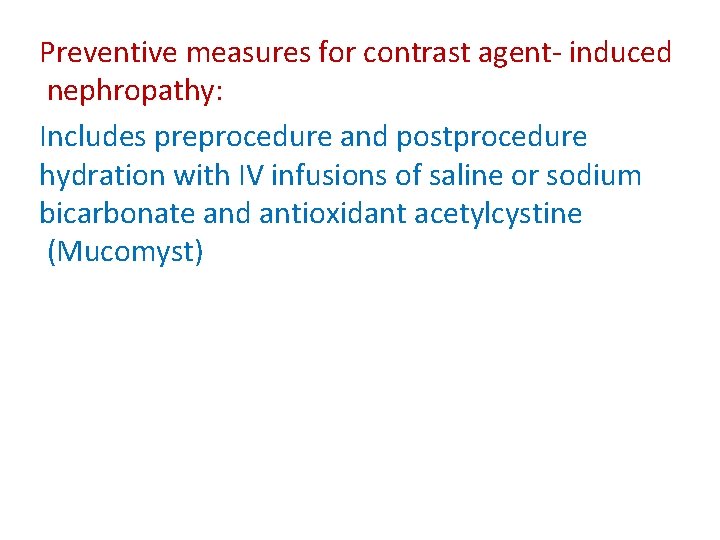 Preventive measures for contrast agent- induced nephropathy:

Includes preprocedure and postprocedure hydration with IV infusions of saline or sodium bicarbonate and antioxidant acetylcystine (Mucomyst)